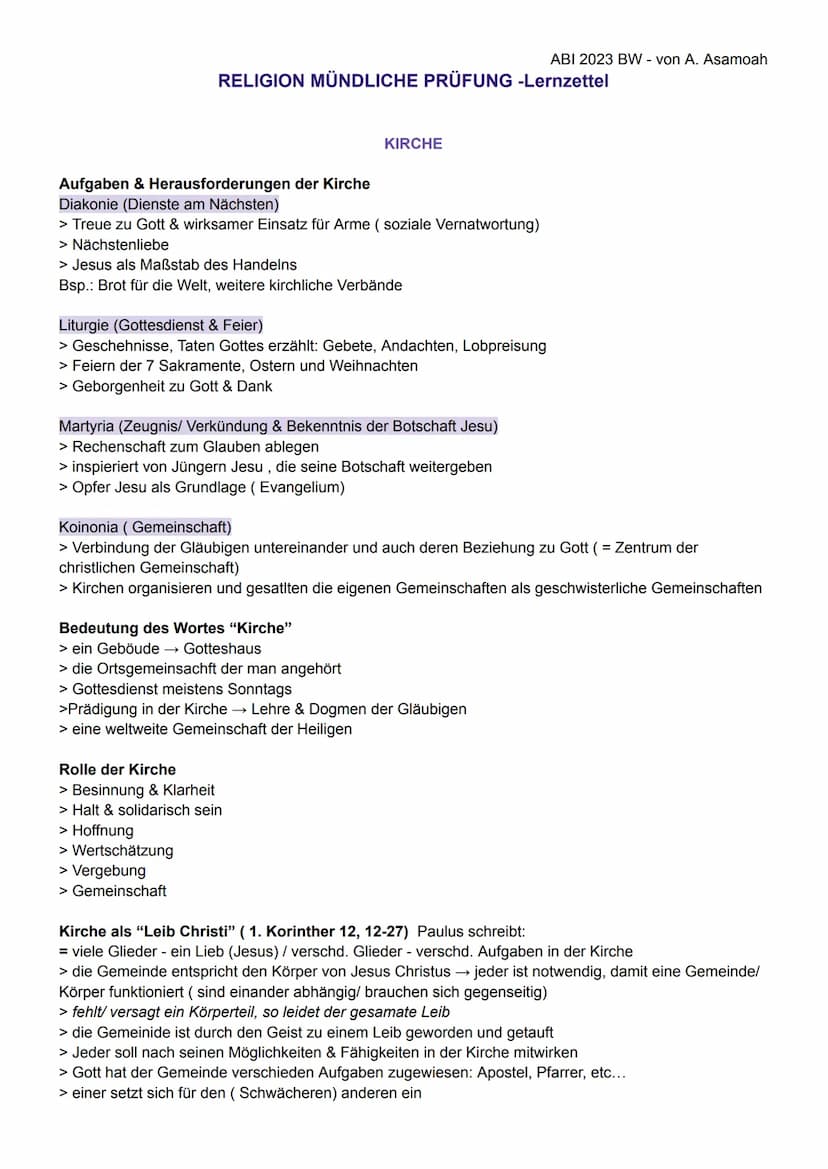 ABI 2023 BW - von A. Asamoah

RELIGION MÜNDLICHE PRÜFUNG -Lernzettel

KIRCHE

Aufgaben & Herausforderungen der Kirche
Diakonie (Dienste am Nächsten)
> Treue zu Gott & wirksamer Einsatz für Arme ( soziale Vernatwortung)
> Nächstenliebe
> Jesus als Maßstab des Handelns
Bsp.: Brot für die Welt, weitere kirchliche Verbände

Liturgie (Gottesdienst & Feier)
> Geschehnisse, Taten Gottes erzählt: Gebete, Andachten, Lobpreisung
> Feiern der 7 Sakramente, Ostern und Weihnachten
> Geborgenheit zu Gott & Dank

Martyria (Zeugnis/ Verkündung & Bekenntnis der Botschaft Jesu)
> Rechenschaft zum Glauben ablegen
> inspieriert von Jüngern Jesu , die seine Botschaft weitergeben
> Opfer Jesu als Grundlage ( Evangelium)

Koinonia ( Gemeinschaft)
> Verbindung der Gläubigen untereinander und auch deren Beziehung zu Gott ( = Zentrum der christlichen Gemeinschaft)
> Kirchen organisieren und gesatlten die eigenen Gemeinschaften als geschwisterliche Gemeinschaften

Bedeutung des Wortes “Kirche”
> ein Geböude → Gotteshaus
> die Ortsgemeinsachft der man angehört
> Gottesdienst meistens Sonntags
>Prädigung in der Kirche → Lehre & Dogmen der Gläubigen
> eine weltweite Gemeinschaft der Heiligen

Rolle der Kirche
> Besinnung & Klarheit
> Halt & solidarisch sein
> Hoffnung
> Wertschätzung
> Vergebung
> Gemeinschaft

Kirche als “Leib Christi” ( 1. Korinther 12, 12-27) Paulus schreibt:
= viele Glieder - ein Lieb (Jesus) / verschd. Glieder - verschd. Aufgaben in der Kirche
> die Gemeinde entspricht den Körper von Jesus Christus → jeder ist notwendig, damit eine Gemeinde/ Körper funktioniert ( sind einander abhängig/ brauchen sich gegenseitig)
> fehlt/ versagt ein Körperteil, so leidet der gesamate Leib
> die Gemeinide ist durch den Geist zu einem Leib geworden und getauft
> Jeder soll nach seinen Möglichkeiten & Fähigkeiten in der Kirche mitwirken
> Gott hat der Gemeinde verschieden Aufgaben zugewiesen: Apostel, Pfarrer, etc…
> einer setzt sich für den ( Schwächeren) anderen ein